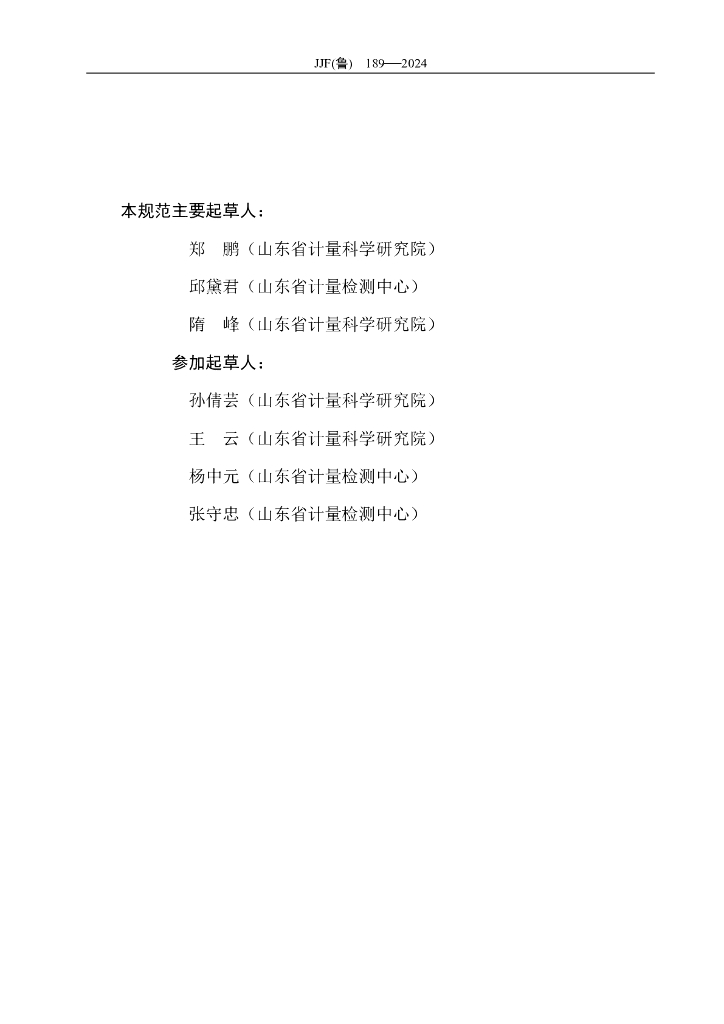 JJF(鲁) 189—2024

本规范主要起草人：

郑　鹏（山东省计量科学研究院）

邱黛君（山东省计量检测中心）

隋　峰（山东省计量科学研究院）

参加起草人：

孙倩芸（山东省计量科学研究院）

王　云（山东省计量科学研究院）

杨中元（山东省计量检测中心）

张守忠（山东省计量检测中心）